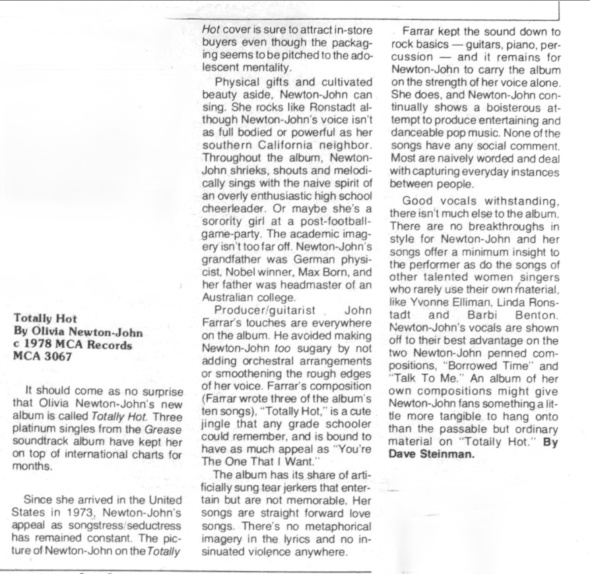 Totally Hot
By Olivia Newton-John
c 1978 MCA Records
MCA 3067

It should come as no surprise that Olivia Newton-John's new album is called Totally Hot. Three platinum singles from the Grease soundtrack album have kept her on top of international charts for months.

Since she arrived in the United States in 1973, Newton-John's appeal as songstress/seductress has remained constant. The picture of Newton-John on the Totally Hot cover is sure to attract in-store buyers even though the packaging seems to be pitched to the adolescent mentality.

Physical gifts and cultivated beauty aside, Newton-John can sing. She rocks like Ronstadt although Newton-John's voice isn't as full bodied or powerful as her southern California neighbor. Throughout the album, Newton-John shrieks, shouts and melodically sings with the naive spirit of an overly enthusiastic high school cheerleader. Or maybe she's a sorority girl at a post-football-game-party. The academic imagery isn't too far off. Newton-John's grandfather was German physicist, Nobel winner, Max Born, and her father was headmaster of an Australian college.

Producer/guitarist John Farrar's touches are everywhere on the album. He avoided making Newton-John too sugary by not adding orchestral arrangements or smoothening the rough edges of her voice. Farrar's composition (Farrar wrote three of the album's ten songs), "Totally Hot," is a cute jingle that any grade schooler could remember, and is bound to have as much appeal as "You're The One That I Want."

The album has its share of artificially sung tear jerkers that entertain but are not memorable. Her songs are straight forward love songs. There's no metaphorical imagery in the lyrics and no insinuated violence anywhere.

Farrar kept the sound down to rock basics — guitars, piano, percussion — and it remains for Newton-John to carry the album on the strength of her voice alone. She does, and Newton-John continually shows a boisterous attempt to produce entertaining and danceable pop music. None of the songs have any social comment. Most are naively worded and deal with capturing everyday instances between people.

Good vocals withstanding, there isn't much else to the album. There are no breakthroughs in style for Newton-John and her songs offer a minimum insight to the performer as do the songs of other talented women singers who rarely use their own material, like Yvonne Elliman, Linda Ronstadt and Barbi Benton. Newton-John's vocals are shown off to their best advantage on the two Newton-John penned compositions, "Borrowed Time" and "Talk To Me." An album of her own compositions might give Newton-John fans something a little more tangible to hang onto than the passable but ordinary material on "Totally Hot." By Dave Steinman.